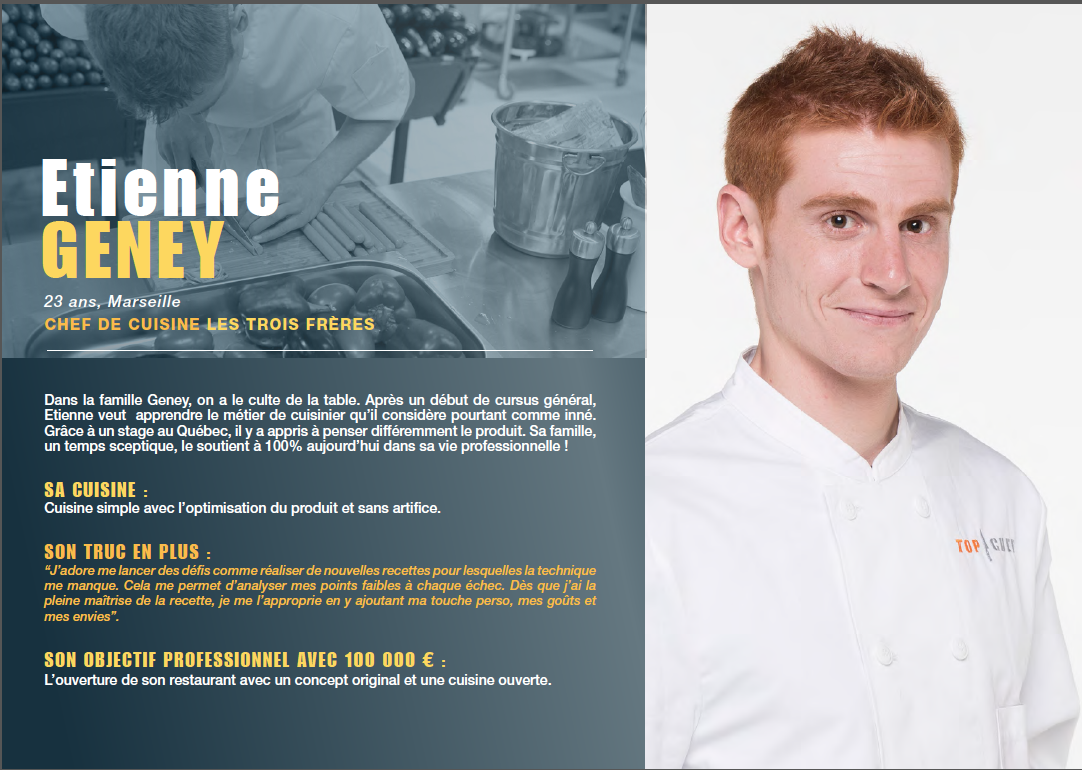 Etienne
GENEY

23 ans, Marseille
CHEF DE CUISINE LES TROIS FRÈRES

Dans la famille Geney, on a le culte de la table. Après un début de cursus général, Etienne veut apprendre le métier de cuisinier qu'il considère pourtant comme inné. Grâce à un stage au Québec, il y a appris à penser différemment le produit. Sa famille, un temps sceptique, le soutient à 100% aujourd'hui dans sa vie professionnelle !

SA CUISINE :
Cuisine simple avec l'optimisation du produit et sans artifice.

SON TRUC EN PLUS :
"J'adore me lancer des défis comme réaliser de nouvelles recettes pour lesquelles la technique me manque. Cela me permet d'analyser mes points faibles à chaque échec. Dès que j'ai la pleine maîtrise de la recette, je me l'approprie en y ajoutant ma touche perso, mes goûts et mes envies".

SON OBJECTIF PROFESSIONNEL AVEC 100 000 € :
L'ouverture de son restaurant avec un concept original et une cuisine ouverte.

TOP CHEF